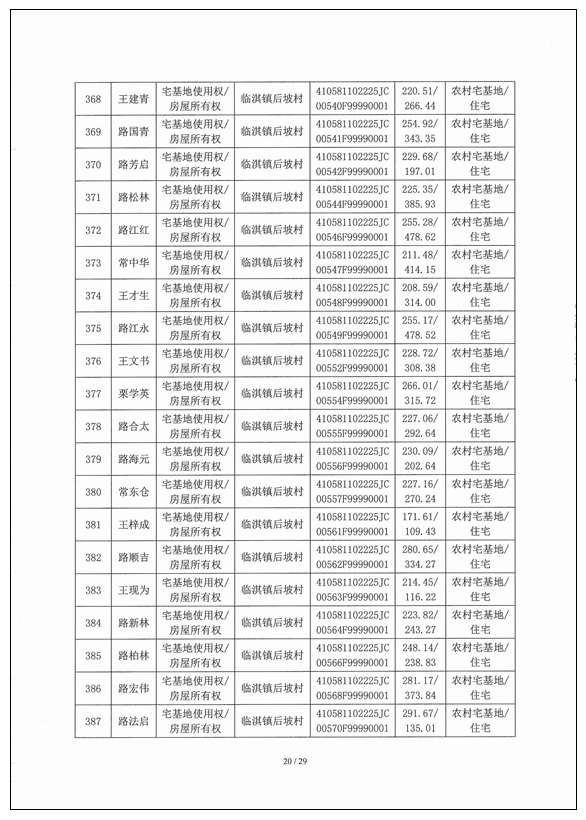 | 368 | 王建青 | 宅基地使用权/房屋所有权 | 临淇镇后坡村 | 410581102225JC00540F99990001 | 220.51/266.44 | 农村宅基地/住宅 |
|---|---|---|---|---|---|---|
| 369 | 路国青 | 宅基地使用权/房屋所有权 | 临淇镇后坡村 | 410581102225JC00541F99990001 | 254.92/343.35 | 农村宅基地/住宅 |
| 370 | 路芳启 | 宅基地使用权/房屋所有权 | 临淇镇后坡村 | 410581102225JC00542F99990001 | 229.68/197.01 | 农村宅基地/住宅 |
| 371 | 路松林 | 宅基地使用权/房屋所有权 | 临淇镇后坡村 | 410581102225JC00544F99990001 | 225.35/385.93 | 农村宅基地/住宅 |
| 372 | 路江红 | 宅基地使用权/房屋所有权 | 临淇镇后坡村 | 410581102225JC00546F99990001 | 255.28/478.62 | 农村宅基地/住宅 |
| 373 | 常中华 | 宅基地使用权/房屋所有权 | 临淇镇后坡村 | 410581102225JC00547F99990001 | 211.48/414.15 | 农村宅基地/住宅 |
| 374 | 王才生 | 宅基地使用权/房屋所有权 | 临淇镇后坡村 | 410581102225JC00548F99990001 | 208.59/314.00 | 农村宅基地/住宅 |
| 375 | 路江永 | 宅基地使用权/房屋所有权 | 临淇镇后坡村 | 410581102225JC00549F99990001 | 255.17/478.52 | 农村宅基地/住宅 |
| 376 | 王文书 | 宅基地使用权/房屋所有权 | 临淇镇后坡村 | 410581102225JC00552F99990001 | 228.72/308.38 | 农村宅基地/住宅 |
| 377 | 栗学英 | 宅基地使用权/房屋所有权 | 临淇镇后坡村 | 410581102225JC00554F99990001 | 266.01/315.72 | 农村宅基地/住宅 |
| 378 | 路合太 | 宅基地使用权/房屋所有权 | 临淇镇后坡村 | 410581102225JC00555F99990001 | 227.06/292.64 | 农村宅基地/住宅 |
| 379 | 路海元 | 宅基地使用权/房屋所有权 | 临淇镇后坡村 | 410581102225JC00556F99990001 | 230.09/202.64 | 农村宅基地/住宅 |
| 380 | 常东仓 | 宅基地使用权/房屋所有权 | 临淇镇后坡村 | 410581102225JC00557F99990001 | 227.16/270.24 | 农村宅基地/住宅 |
| 381 | 王梓成 | 宅基地使用权/房屋所有权 | 临淇镇后坡村 | 410581102225JC00561F99990001 | 171.61/109.43 | 农村宅基地/住宅 |
| 382 | 路顺吉 | 宅基地使用权/房屋所有权 | 临淇镇后坡村 | 410581102225JC00562F99990001 | 280.65/334.27 | 农村宅基地/住宅 |
| 383 | 王现为 | 宅基地使用权/房屋所有权 | 临淇镇后坡村 | 410581102225JC00563F99990001 | 214.45/116.22 | 农村宅基地/住宅 |
| 384 | 路新林 | 宅基地使用权/房屋所有权 | 临淇镇后坡村 | 410581102225JC00564F99990001 | 223.82/243.27 | 农村宅基地/住宅 |
| 385 | 路柏林 | 宅基地使用权/房屋所有权 | 临淇镇后坡村 | 410581102225JC00566F99990001 | 248.14/238.83 | 农村宅基地/住宅 |
| 386 | 路宏伟 | 宅基地使用权/房屋所有权 | 临淇镇后坡村 | 410581102225JC00568F99990001 | 281.17/373.84 | 农村宅基地/住宅 |
| 387 | 路法启 | 宅基地使用权/房屋所有权 | 临淇镇后坡村 | 410581102225JC00570F99990001 | 291.67/135.01 | 农村宅基地/住宅 |

20 / 29